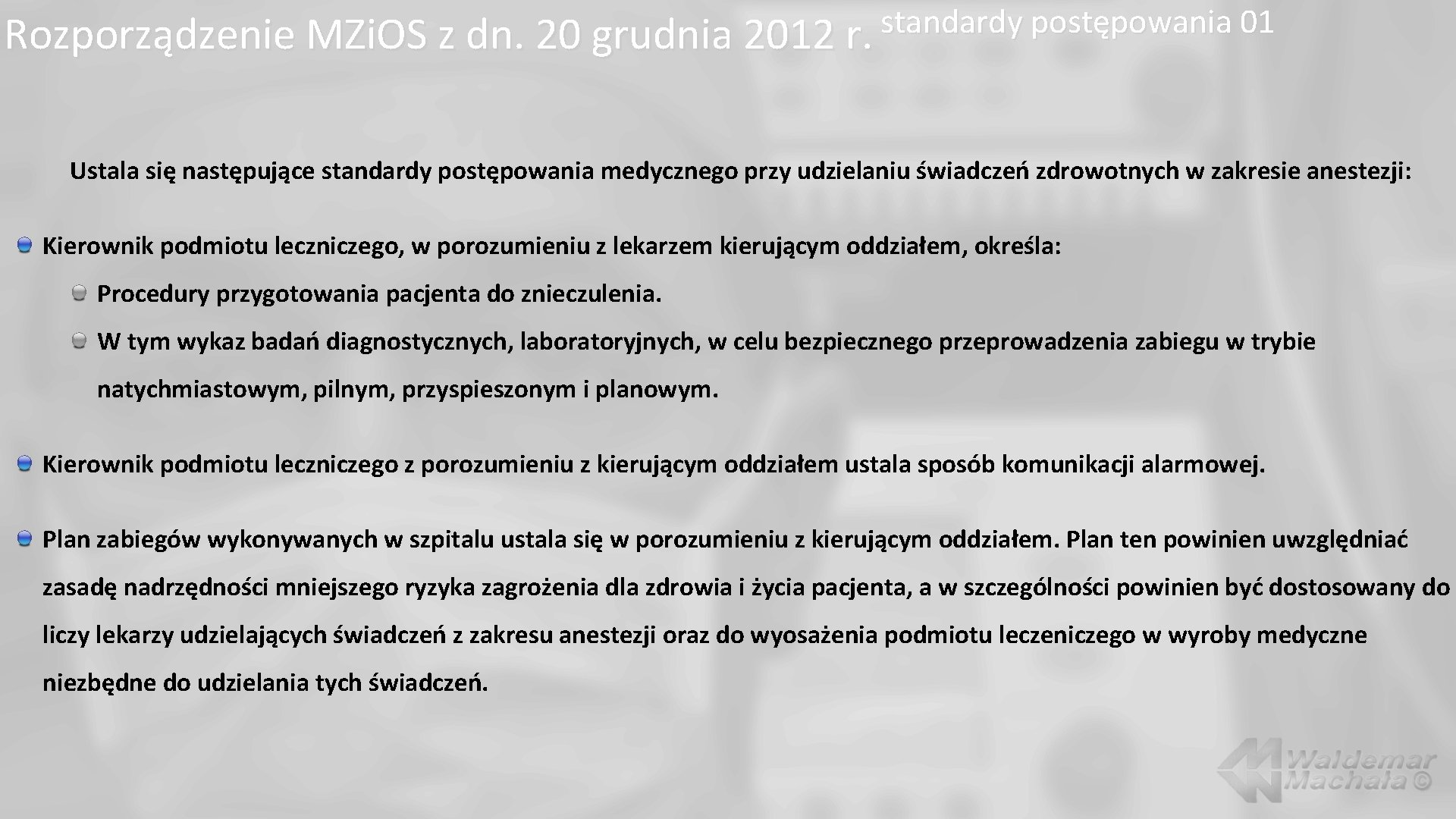 Rozporządzenie MZi.OS z dn. 20 grudnia 2012 r. standardy postępowania 01

Ustala się następujące standardy postępowania medycznego przy udzielaniu świadczeń zdrowotnych w zakresie anestezji:

• Kierownik podmiotu leczniczego, w porozumieniu z lekarzem kierującym oddziałem, określa:
• Procedury przygotowania pacjenta do znieczulenia.
• W tym wykaz badań diagnostycznych, laboratoryjnych, w celu bezpiecznego przeprowadzenia zabiegu w trybie natychmiastowym, pilnym, przyspieszonym i planowym.

• Kierownik podmiotu leczniczego z porozumieniu z kierującym oddziałem ustala sposób komunikacji alarmowej.

• Plan zabiegów wykonywanych w szpitalu ustala się w porozumieniu z kierującym oddziałem. Plan ten powinien uwzględniać zasadę nadrzędności mniejszego ryzyka zagrożenia dla zdrowia i życia pacjenta, a w szczególności powinien być dostosowany do liczy lekarzy udzielających świadczeń z zakresu anestezji oraz do wyosażenia podmiotu leczeniczego w wyroby medyczne niezbędne do udzielania tych świadczeń.

Waldemar Machała ©